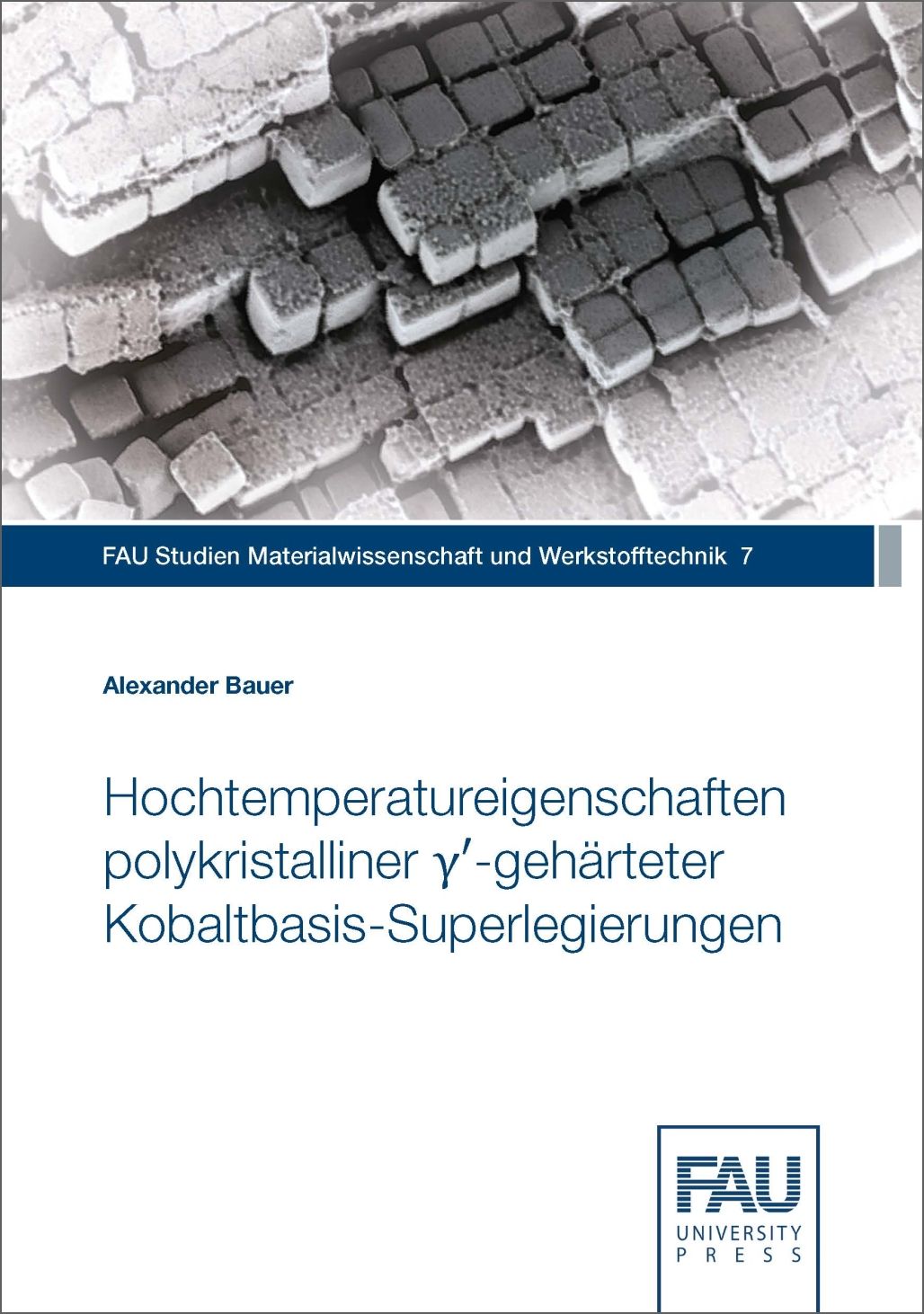 FAU Studien Materialwissenschaft und Werkstofftechnik 7

Alexander Bauer

Hochtemperatureigenschaften polykristalliner $\gamma'$-gehärteter Kobaltbasis-Superlegierungen

FAU
UNIVERSITY
PRESS